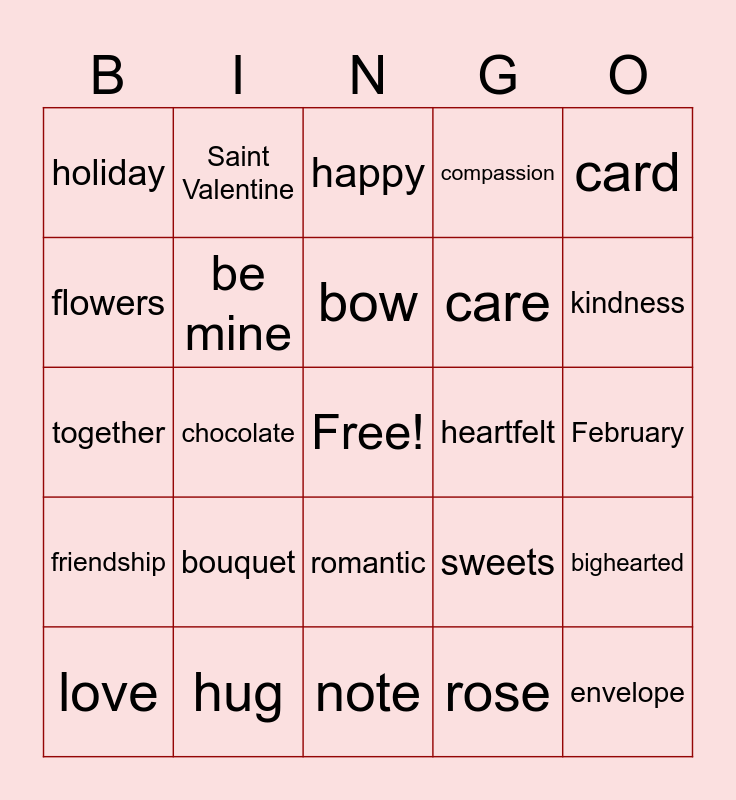 | B | I | N | G | O |
|---|---|---|---|---|
| holiday | Saint Valentine | happy | compassion | card |
| flowers | be mine | bow | care | kindness |
| together | chocolate | Free! | heartfelt | February |
| friendship | bouquet | romantic | sweets | bighearted |
| love | hug | note | rose | envelope |